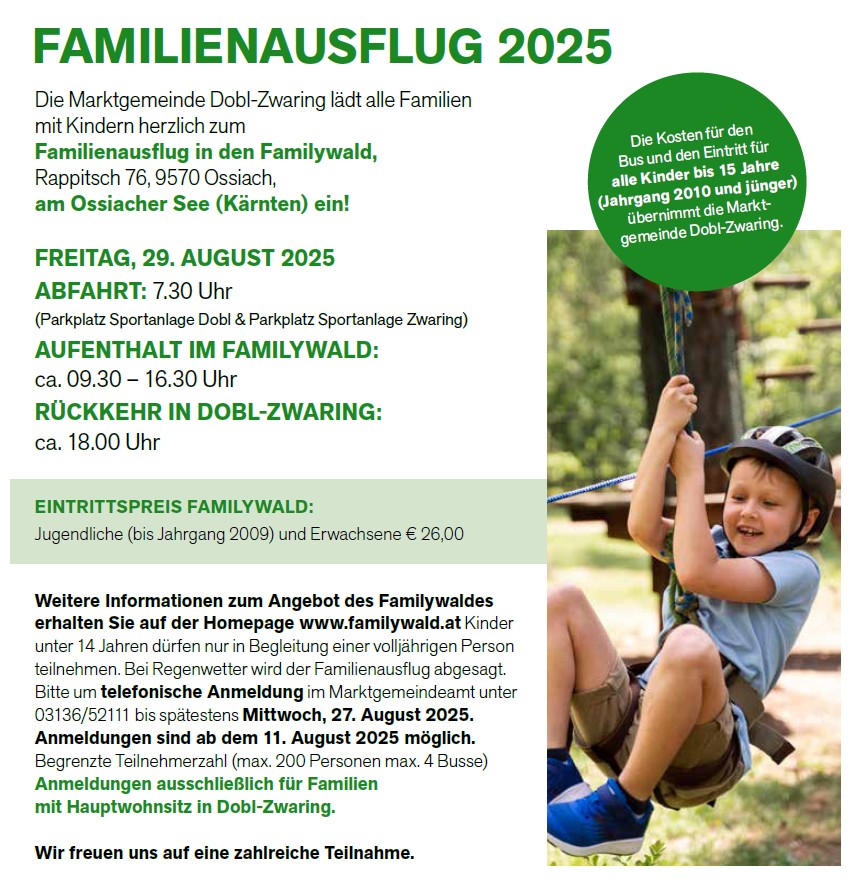 FAMILIENAUSFLUG 2025

Die Marktgemeinde Dobl-Zwaring lädt alle Familien mit Kindern herzlich zum
Familienausflug in den Familywald,
Rappitsch 76, 9570 Ossiach,
am Ossiacher See (Kärnten) ein!

Die Kosten für den Bus und den Eintritt für alle Kinder bis 15 Jahre (Jahrgang 2010 und jünger) übernimmt die Marktgemeinde Dobl-Zwaring.

FREITAG, 29. AUGUST 2025
ABFAHRT: 7.30 Uhr
(Parkplatz Sportanlage Dobl & Parkplatz Sportanlage Zwaring)
AUFENTHALT IM FAMILYWALD:
ca. 09.30 – 16.30 Uhr
RÜCKKEHR IN DOBL-ZWARING:
ca. 18.00 Uhr

EINTRITTSPREIS FAMILYWALD:
Jugendliche (bis Jahrgang 2009) und Erwachsene € 26,00

Weitere Informationen zum Angebot des Familywaldes erhalten Sie auf der Homepage www.familywald.at Kinder unter 14 Jahren dürfen nur in Begleitung einer volljährigen Person teilnehmen. Bei Regenwetter wird der Familienausflug abgesagt. Bitte um telefonische Anmeldung im Marktgemeindeamt unter 03136/52111 bis spätestens Mittwoch, 27. August 2025. Anmeldungen sind ab dem 11. August 2025 möglich. Begrenzte Teilnehmerzahl (max. 200 Personen max. 4 Busse)
Anmeldungen ausschließlich für Familien mit Hauptwohnsitz in Dobl-Zwaring.

Wir freuen uns auf eine zahlreiche Teilnahme.